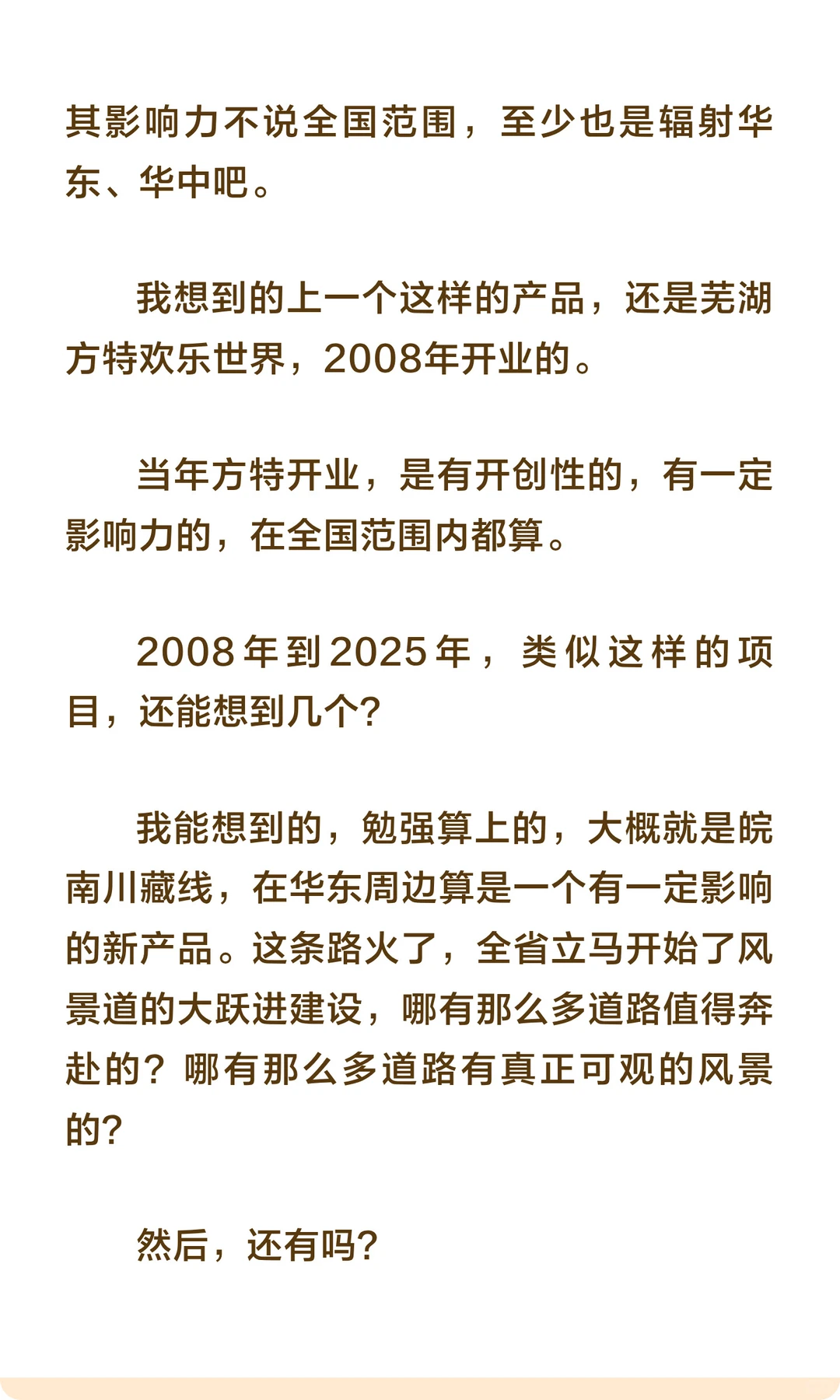 其影响力不说全国范围，至少也是辐射华东、华中吧。

我想到的上一个这样的产品，还是芜湖方特欢乐世界，2008年开业的。

当年方特开业，是有开创性的，有一定影响力的，在全国范围内都算。

2008年到2025年，类似这样的项目，还能想到几个？

我能想到的，勉强算上的，大概就是皖南川藏线，在华东周边算是一个有一定影响的新产品。这条路火了，全省立马开始了风景道的大跃进建设，哪有那么多道路值得奔赴的？哪有那么多道路有真正可观的风景的？

然后，还有吗？